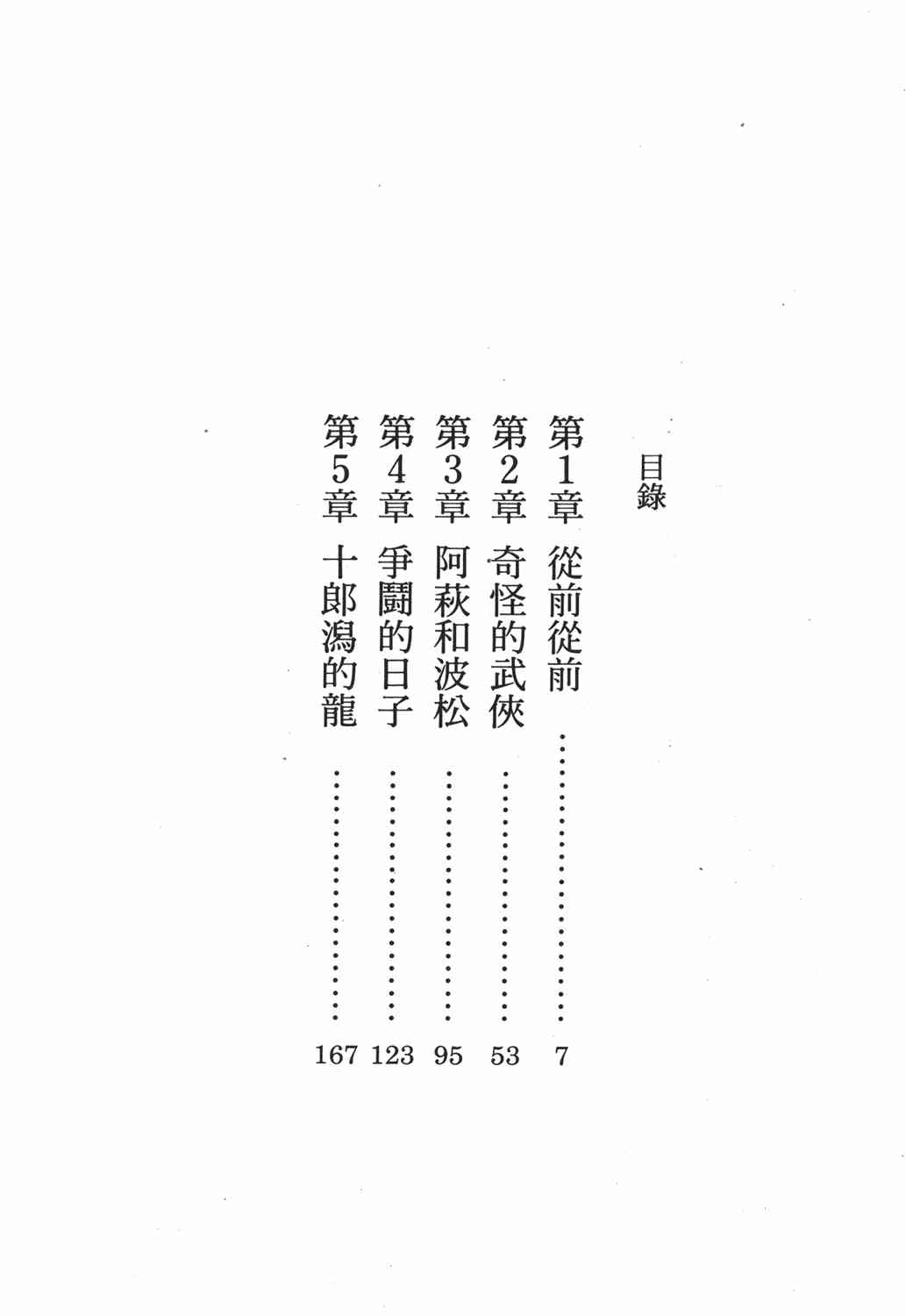 目錄

第1章 從前從前 7

第2章 奇怪的武俠 53

第3章 阿萩和波松 95

第4章 爭鬪的日子 123

第5章 十郎潟的龍 167